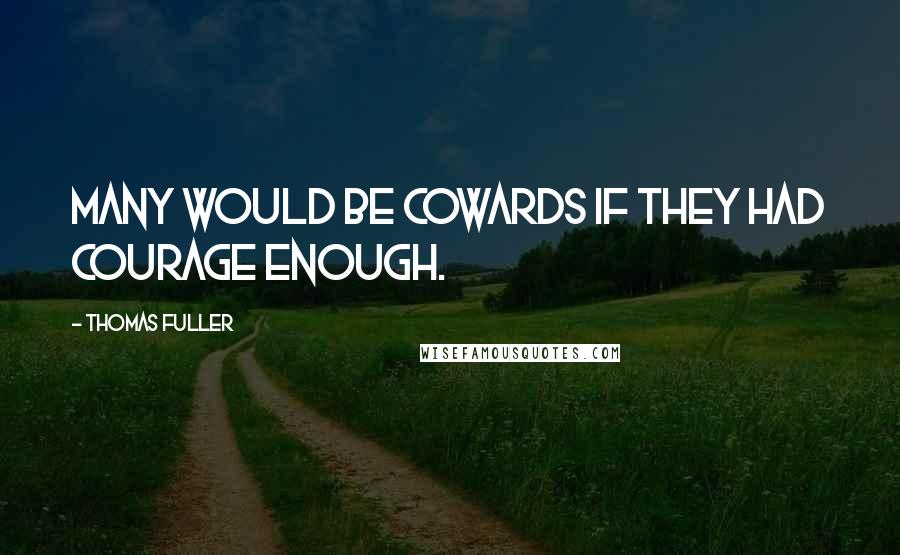 MANY WOULD BE COWARDS IF THEY HAD COURAGE ENOUGH.

- THOMAS FULLER

WISEFAMOUSQUOTES.COM